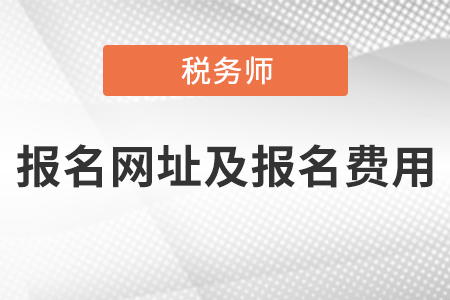 税务师

报名网址及报名费用